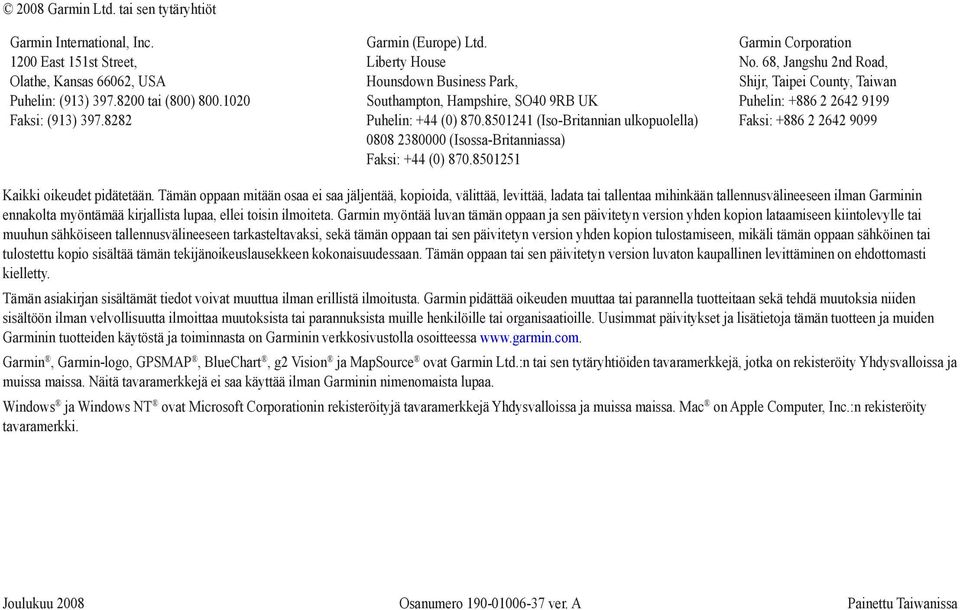 © 2008 Garmin Ltd. tai sen tytäryhtiöt

Garmin International, Inc.
1200 East 151st Street,
Olathe, Kansas 66062, USA
Puhelin: (913) 397.8200 tai (800) 800.1020
Faksi: (913) 397.8282

Garmin (Europe) Ltd.
Liberty House
Hounsdown Business Park,
Southampton, Hampshire, SO40 9RB UK
Puhelin: +44 (0) 870.8501241 (Iso-Britannian ulkopuolella)
0808 2380000 (Isossa-Britanniassa)
Faksi: +44 (0) 870.8501251

Garmin Corporation
No. 68, Jangshu 2nd Road,
Shijr, Taipei County, Taiwan
Puhelin: +886 2 2642 9199
Faksi: +886 2 2642 9099

Kaikki oikeudet pidätetään. Tämän oppaan mitään osaa ei saa jäljentää, kopioida, välittää, levittää, ladata tai tallentaa mihinkään tallennusvälineeseen ilman Garminin ennakolta myöntämää kirjallista lupaa, ellei toisin ilmoiteta. Garmin myöntää luvan tämän oppaan ja sen päivitetyn version yhden kopion lataamiseen kiintolevylle tai muuhun sähköiseen tallennusvälineeseen tarkasteltavaksi, sekä tämän oppaan tai sen päivitetyn version yhden kopion tulostamiseen, mikäli tämän oppaan sähköinen tai tulostettu kopio sisältää tämän tekijänoikeuslausekkeen kokonaisuudessaan. Tämän oppaan tai sen päivitetyn version luvaton kaupallinen levittäminen on ehdottomasti kielletty.

Tämän asiakirjan sisältämät tiedot voivat muuttua ilman erillistä ilmoitusta. Garmin pidättää oikeuden muuttaa tai parannella tuotteitaan sekä tehdä muutoksia niiden sisältöön ilman velvollisuutta ilmoittaa muutoksista tai parannuksista muille henkilöille tai organisaatioille. Uusimmat päivitykset ja lisätietoja tämän tuotteen ja muiden Garminin tuotteiden käytöstä ja toiminnasta on Garminin verkkosivustolla osoitteessa www.garmin.com.

Garmin®, Garmin-logo, GPSMAP®, BlueChart®, g2 Vision® ja MapSource® ovat Garmin Ltd.:n tai sen tytäryhtiöiden tavaramerkkejä, jotka on rekisteröity Yhdysvalloissa ja muissa maissa. Näitä tavaramerkkejä ei saa käyttää ilman Garminin nimenomaista lupaa.

Windows® ja Windows NT® ovat Microsoft Corporationin rekisteröityjä tavaramerkkejä Yhdysvalloissa ja muissa maissa. Mac® on Apple Computer, Inc.:n rekisteröity tavaramerkki.

Joulukuu 2008
Osanumero 190-01006-37 ver. A
Painettu Taiwanissa